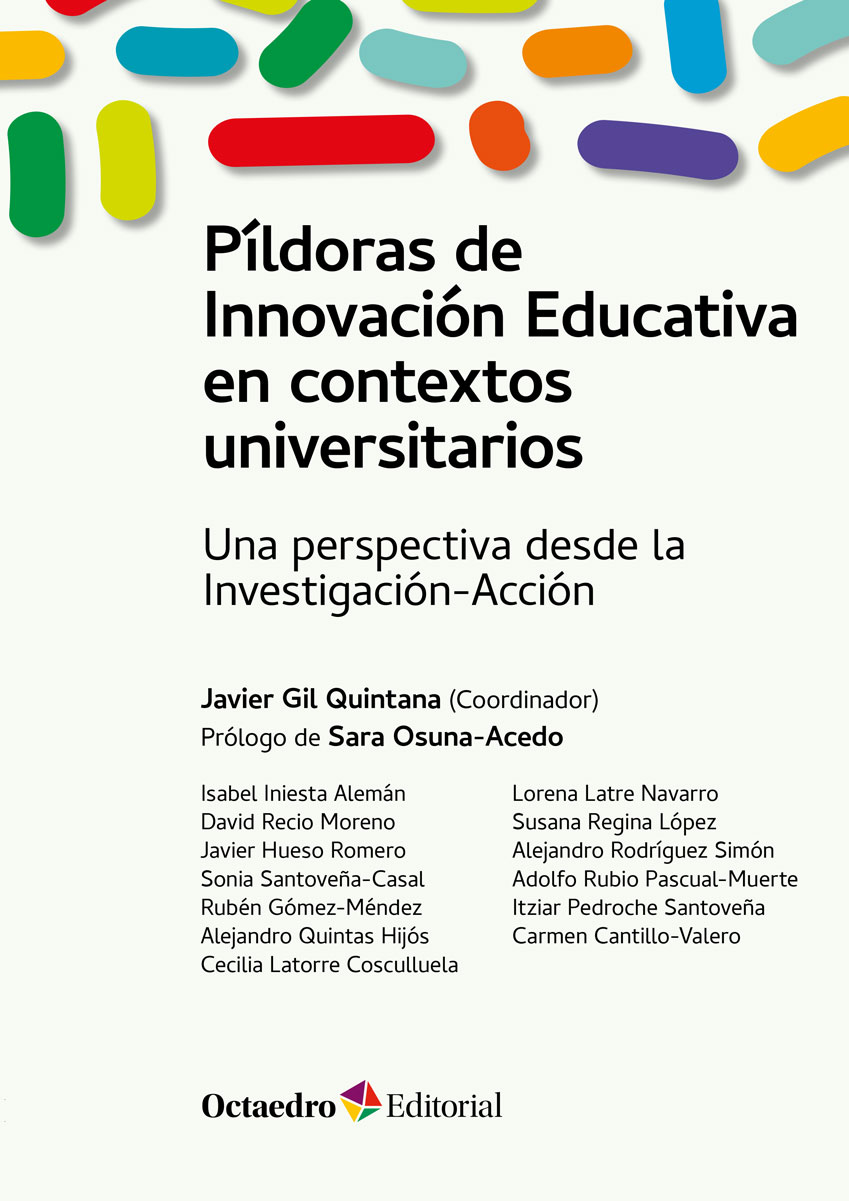 Píldoras de Innovación Educativa en contextos universitarios

Una perspectiva desde la Investigación-Acción

Javier Gil Quintana (Coordinador)
Prólogo de Sara Osuna-Acedo

Isabel Iniesta Alemán
David Recio Moreno
Javier Hueso Romero
Sonia Santoveña-Casal
Rubén Gómez-Méndez
Alejandro Quintas Hijós
Cecilia Latorre Cosculluela

Lorena Latre Navarro
Susana Regina López
Alejandro Rodríguez Simón
Adolfo Rubio Pascual-Muerte
Itziar Pedroche Santoveña
Carmen Cantillo-Valero

Octaedro Editorial